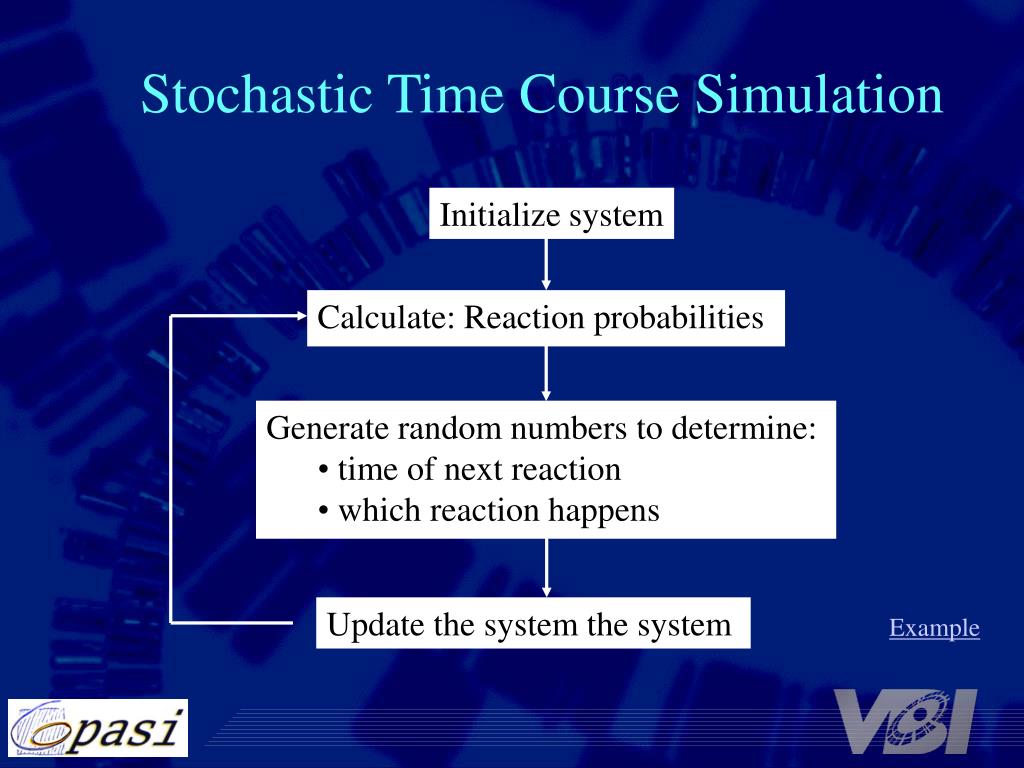 Stochastic Time Course Simulation

Initialize system

Calculate: Reaction probabilities

Generate random numbers to determine:
• time of next reaction
• which reaction happens

Update the system the system

Example

copasi

VBI